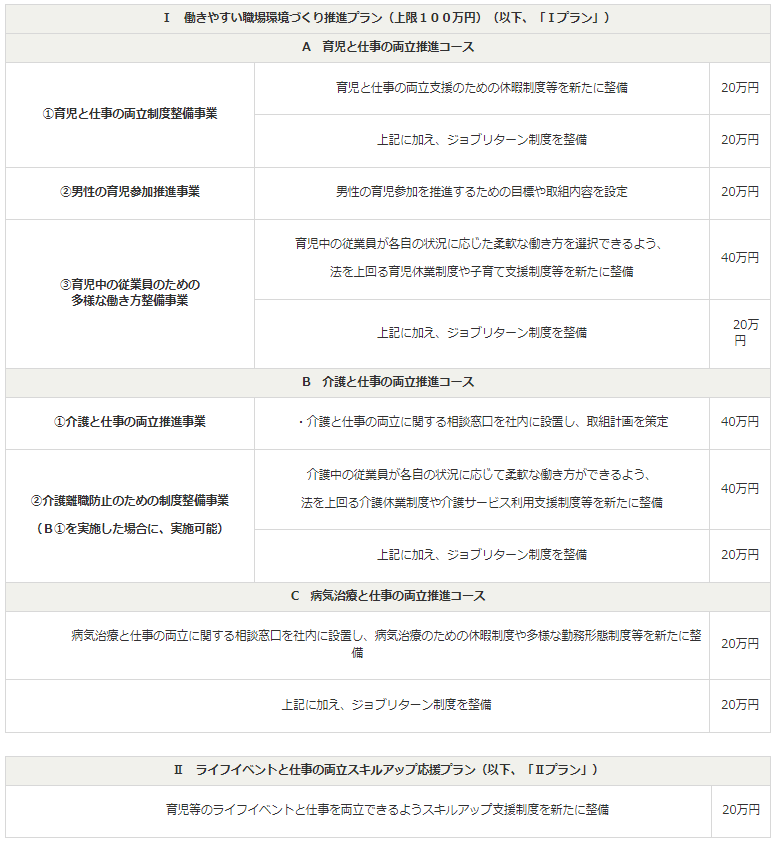 | Ⅰ　働きやすい職場環境づくり推進プラン（上限１００万円）（以下、「Ⅰプラン」） | | |
|---|---|---|
| A　育児と仕事の両立推進コース | | |
| ①育児と仕事の両立制度整備事業 | 育児と仕事の両立支援のための休暇制度等を新たに整備 | 20万円 |
| | 上記に加え、ジョブリターン制度を整備 | 20万円 |
| ②男性の育児参加推進事業 | 男性の育児参加を推進するための目標や取組内容を設定 | 20万円 |
| ③育児中の従業員のための多様な働き方整備事業 | 育児中の従業員が各自の状況に応じた柔軟な働き方を選択できるよう、法を上回る育児休業制度や子育て支援制度等を新たに整備 | 40万円 |
| | 上記に加え、ジョブリターン制度を整備 | 20万円 |
| B　介護と仕事の両立推進コース | | |
| ①介護と仕事の両立推進事業 | ・介護と仕事の両立に関する相談窓口を社内に設置し、取組計画を策定 | 40万円 |
| ②介護離職防止のための制度整備事業（B①を実施した場合に、実施可能） | 介護中の従業員が各自の状況に応じて柔軟な働き方ができるよう、法を上回る介護休業制度や介護サービス利用支援制度等を新たに整備 | 40万円 |
| | 上記に加え、ジョブリターン制度を整備 | 20万円 |
| C　病気治療と仕事の両立推進コース | | |
| 病気治療と仕事の両立に関する相談窓口を社内に設置し、病気治療のための休暇制度や多様な勤務形態制度等を新たに整備 | | 20万円 |
| 上記に加え、ジョブリターン制度を整備 | | 20万円 |

| Ⅱ　ライフイベントと仕事の両立スキルアップ応援プラン（以下、「Ⅱプラン」） | |
|---|---|
| 育児等のライフイベントと仕事を両立できるようスキルアップ支援制度を新たに整備 | 20万円 |